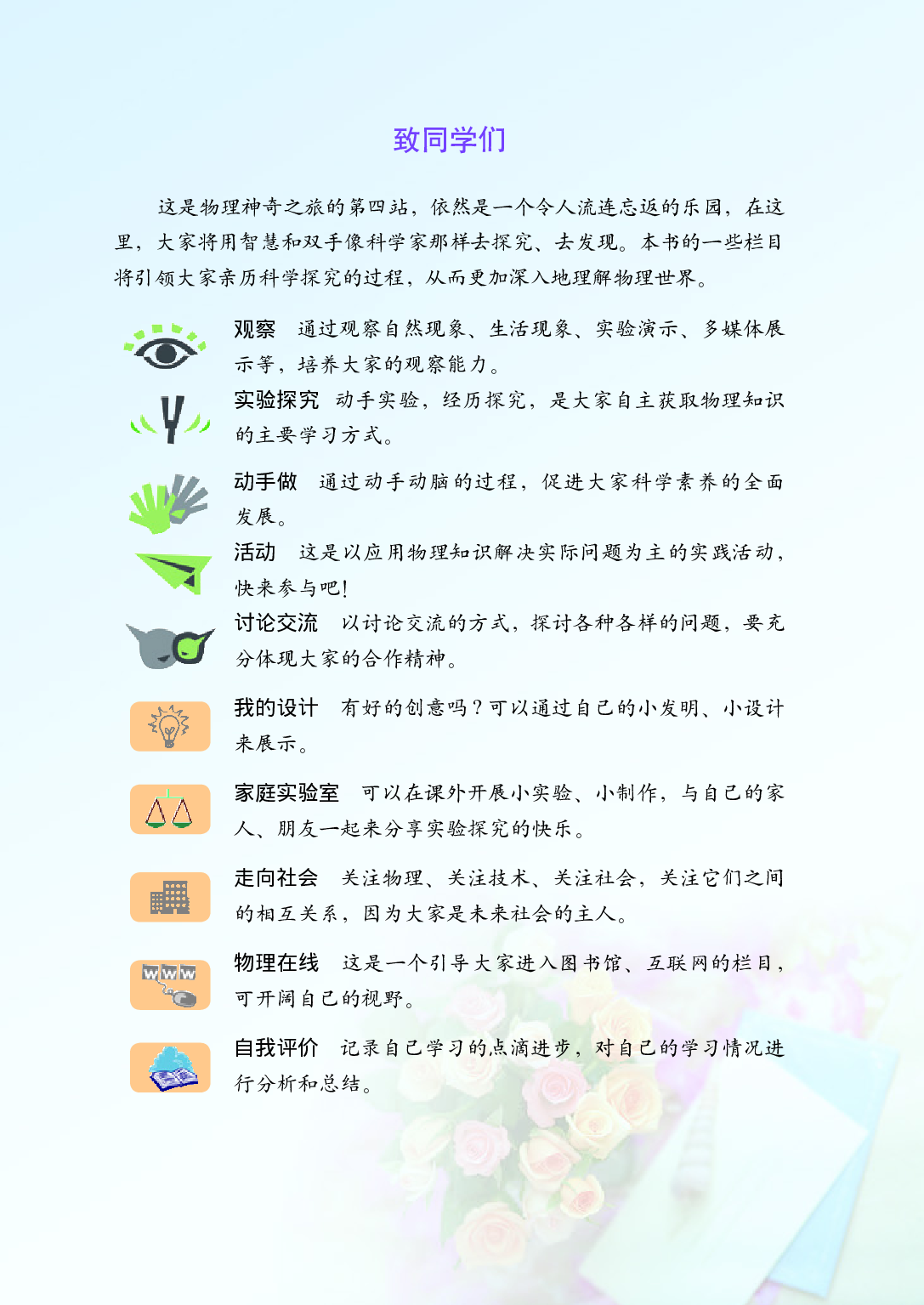 致同学们

这是物理神奇之旅的第四站，依然是一个令人流连忘返的乐园，在这里，大家将用智慧和双手像科学家那样去探究、去发现。本书的一些栏目将引领大家亲历科学探究的过程，从而更加深入地理解物理世界。

观察　通过观察自然现象、生活现象、实验演示、多媒体展示等，培养大家的观察能力。

实验探究　动手实验，经历探究，是大家自主获取物理知识的主要学习方式。

动手做　通过动手动脑的过程，促进大家科学素养的全面发展。

活动　这是以应用物理知识解决实际问题为主的实践活动，快来参与吧！

讨论交流　以讨论交流的方式，探讨各种各样的问题，要充分体现大家的合作精神。

我的设计　有好的创意吗？可以通过自己的小发明、小设计来展示。

家庭实验室　可以在课外开展小实验、小制作，与自己的家人、朋友一起来分享实验探究的快乐。

走向社会　关注物理、关注技术、关注社会，关注它们之间的相互关系，因为大家是未来社会的主人。

www

物理在线　这是一个引导大家进入图书馆、互联网的栏目，可开阔自己的视野。

自我评价　记录自己学习的点滴进步，对自己的学习情况进行分析和总结。